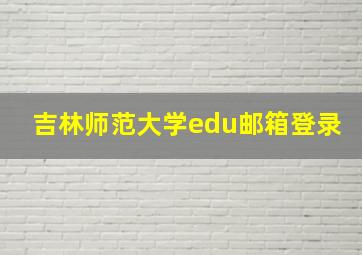 吉林师范大学edu邮箱登录